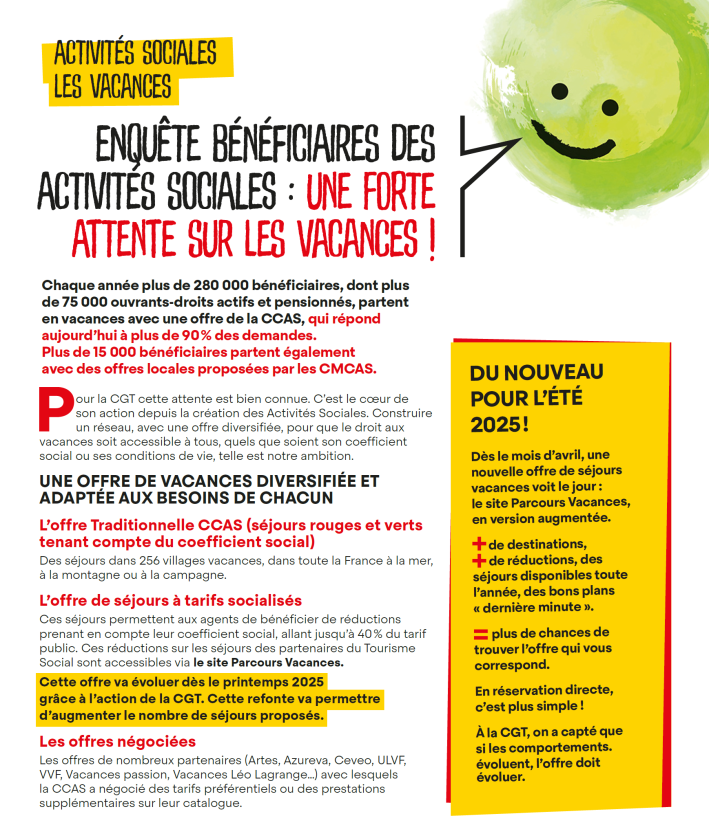 ACTIVITÉS SOCIALES
LES VACANCES

ENQUÊTE BÉNÉFICIAIRES DES ACTIVITÉS SOCIALES : UNE FORTE ATTENTE SUR LES VACANCES !

Chaque année plus de 280 000 bénéficiaires, dont plus de 75 000 ouvrants-droits actifs et pensionnés, partent en vacances avec une offre de la CCAS, qui répond aujourd'hui à plus de 90% des demandes. Plus de 15 000 bénéficiaires partent également avec des offres locales proposées par les CMCAS.

Pour la CGT cette attente est bien connue. C'est le cœur de son action depuis la création des Activités Sociales. Construire un réseau, avec une offre diversifiée, pour que le droit aux vacances soit accessible à tous, quels que soient son coefficient social ou ses conditions de vie, telle est notre ambition.

UNE OFFRE DE VACANCES DIVERSIFIÉE ET ADAPTÉE AUX BESOINS DE CHACUN

L'offre Traditionnelle CCAS (séjours rouges et verts tenant compte du coefficient social)

Des séjours dans 256 villages vacances, dans toute la France à la mer, à la montagne ou à la campagne.

L'offre de séjours à tarifs socialisés

Ces séjours permettent aux agents de bénéficier de réductions prenant en compte leur coefficient social, allant jusqu'à 40% du tarif public. Ces réductions sur les séjours des partenaires du Tourisme Social sont accessibles via le site Parcours Vacances.

Cette offre va évoluer dès le printemps 2025 grâce à l'action de la CGT. Cette refonte va permettre d'augmenter le nombre de séjours proposés.

Les offres négociées

Les offres de nombreux partenaires (Artes, Azureva, Ceveo, ULVF, VVF, Vacances passion, Vacances Léo Lagrange...) avec lesquels la CCAS a négocié des tarifs préférentiels ou des prestations supplémentaires sur leur catalogue.

DU NOUVEAU POUR L'ÉTÉ 2025 !

Dès le mois d'avril, une nouvelle offre de séjours vacances voit le jour : le site Parcours Vacances, en version augmentée.

+ de destinations,
+ de réductions, des séjours disponibles toute l'année, des bons plans « dernière minute ».

= plus de chances de trouver l'offre qui vous correspond.

En réservation directe, c'est plus simple !

À la CGT, on a capté que si les comportements. évoluent, l'offre doit évoluer.